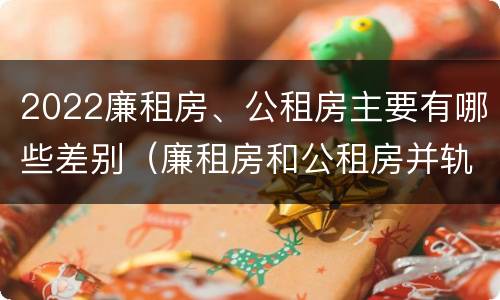 2022廉租房、公租房主要有哪些差别（廉租房和公租房并轨